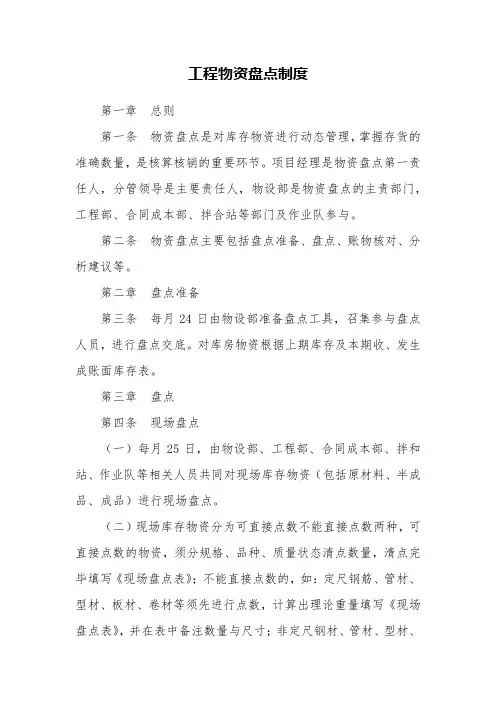 工程物资盘点制度

第一章　总则

第一条　物资盘点是对库存物资进行动态管理，掌握存货的准确数量，是核算核销的重要环节。项目经理是物资盘点第一责任人，分管领导是主要责任人，物设部是物资盘点的主责部门，工程部、合同成本部、拌合站等部门及作业队参与。

第二条　物资盘点主要包括盘点准备、盘点、账物核对、分析建议等。

第二章　盘点准备

第三条　每月 24 日由物设部准备盘点工具，召集参与盘点人员，进行盘点交底。对库房物资根据上期库存及本期收、发生成账面库存表。

第三章　盘点

第四条　现场盘点

（一）每月 25 日，由物设部、工程部、合同成本部、拌和站、作业队等相关人员共同对现场库存物资（包括原材料、半成品、成品）进行现场盘点。

（二）现场库存物资分为可直接点数不能直接点数两种，可直接点数的物资，须分规格、品种、质量状态清点数量，清点完毕填写《现场盘点表》；不能直接点数的，如：定尺钢筋、管材、型材、板材、卷材等须先进行点数，计算出理论重量填写《现场盘点表》，并在表中备注数量与尺寸；非定尺钢材、管材、型材、